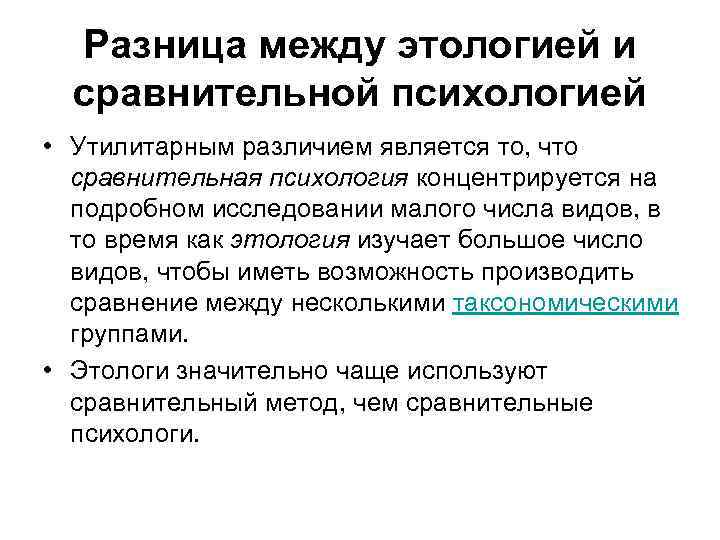 Разница между этологией и сравнительной психологией

• Утилитарным различием является то, что сравнительная психология концентрируется на подробном исследовании малого числа видов, в то время как этология изучает большое число видов, чтобы иметь возможность производить сравнение между несколькими таксономическими группами.
• Этологи значительно чаще используют сравнительный метод, чем сравнительные психологи.